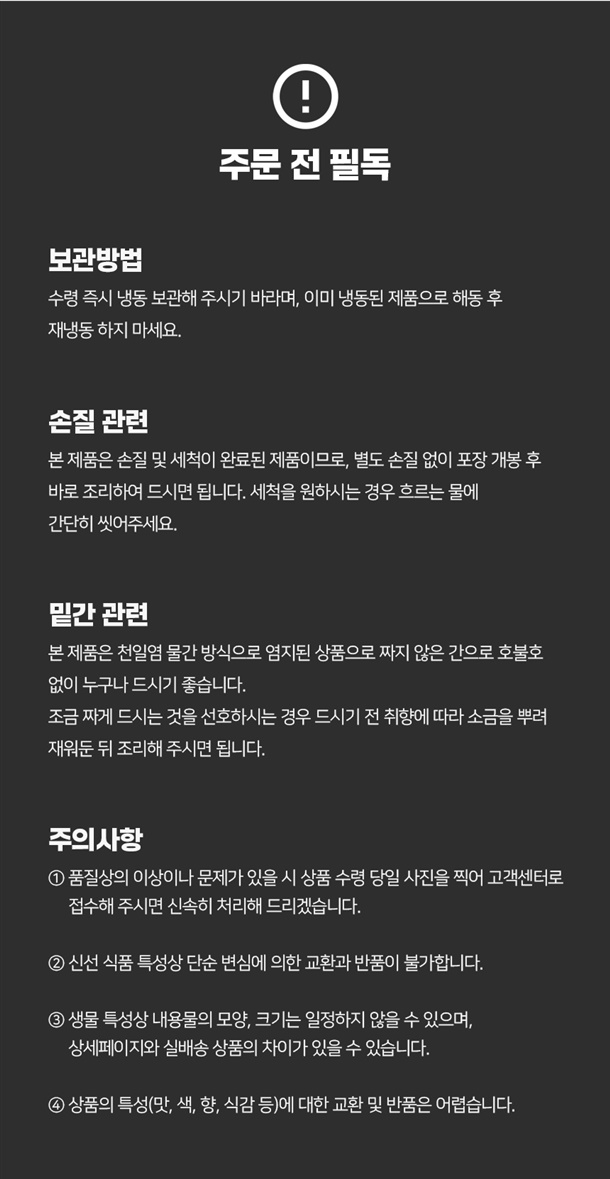 !

주문 전 필독

보관방법

수령 즉시 냉동 보관해 주시기 바라며, 이미 냉동된 제품으로 해동 후 재냉동 하지 마세요.

손질 관련

본 제품은 손질 및 세척이 완료된 제품이므로, 별도 손질 없이 포장 개봉 후 바로 조리하여 드시면 됩니다. 세척을 원하시는 경우 흐르는 물에 간단히 씻어주세요.

밑간 관련

본 제품은 천일염 물간 방식으로 염지된 상품으로 짜지 않은 간으로 호불호 없이 누구나 드시기 좋습니다.

조금 짜게 드시는 것을 선호하시는 경우 드시기 전 취향에 따라 소금을 뿌려 재워둔 뒤 조리해 주시면 됩니다.

주의사항

① 품질상의 이상이나 문제가 있을 시 상품 수령 당일 사진을 찍어 고객센터로 접수해 주시면 신속히 처리해 드리겠습니다.

② 신선 식품 특성상 단순 변심에 의한 교환과 반품이 불가합니다.

③ 생물 특성상 내용물의 모양, 크기는 일정하지 않을 수 있으며, 상세페이지와 실배송 상품의 차이가 있을 수 있습니다.

④ 상품의 특성(맛, 색, 향, 식감 등)에 대한 교환 및 반품은 어렵습니다.